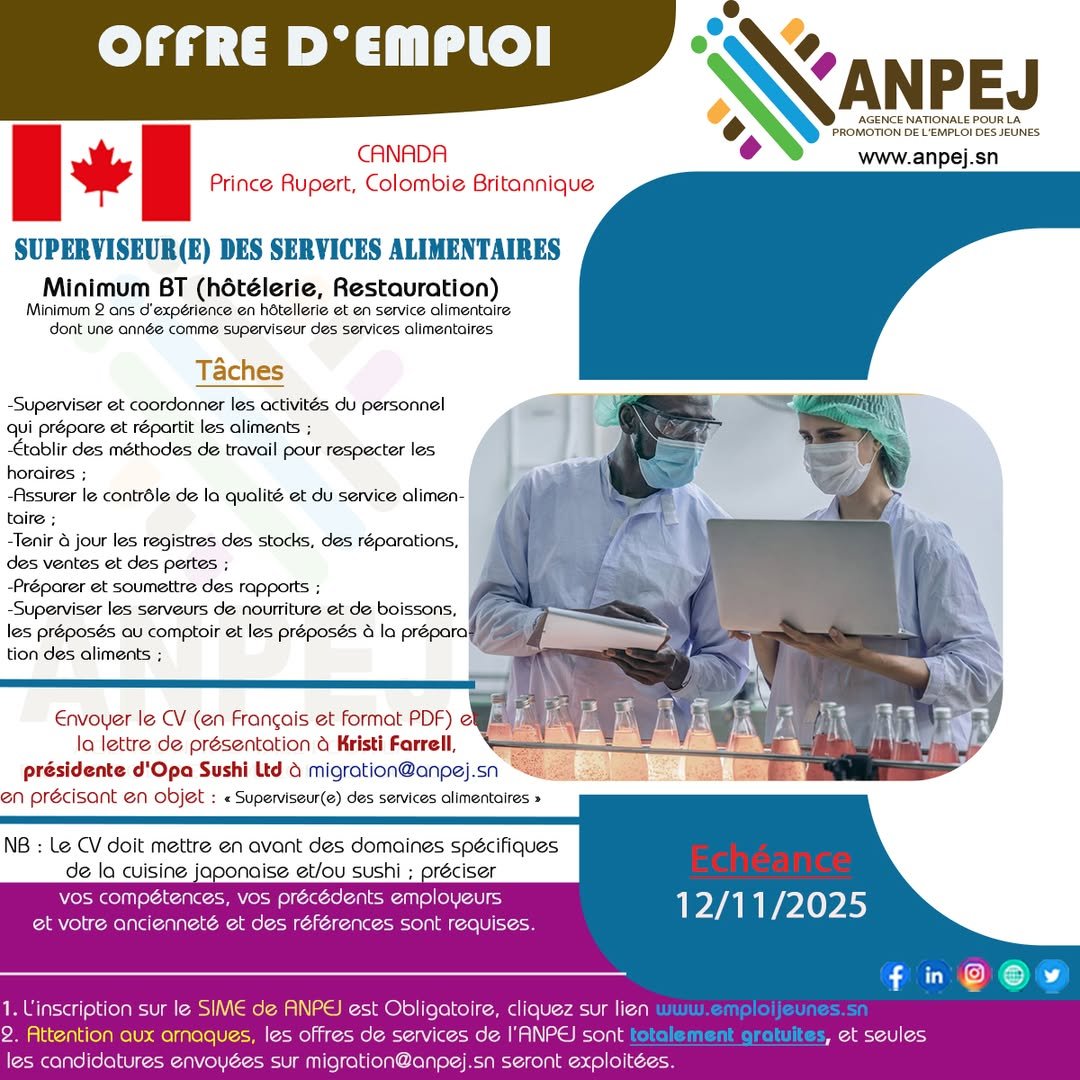 OFFRE D'EMPLOI

ANPEJ
AGENCE NATIONALE POUR LA PROMOTION DE L'EMPLOI DES JEUNES
www.anpej.sn

CANADA
Prince Rupert, Colombie Britannique

SUPERVISEUR(E) DES SERVICES ALIMENTAIRES

Minimum BT (hôtélerie, Restauration)
Minimum 2 ans d'expérience en hôtellerie et en service alimentaire dont une année comme superviseur des services alimentaires

Tâches

-Superviser et coordonner les activités du personnel qui prépare et répartit les aliments ;
-Établir des méthodes de travail pour respecter les horaires ;
-Assurer le contrôle de la qualité et du service alimentaire ;
-Tenir à jour les registres des stocks, des réparations, des ventes et des pertes ;
-Préparer et soumettre des rapports ;
-Superviser les serveurs de nourriture et de boissons, les préposés au comptoir et les préposés à la préparation des aliments ;

Envoyer le CV (en Français et format PDF) et la lettre de présentation à Kristi Farrell, présidente d'Opa Sushi Ltd à migration@anpej.sn en précisant en objet : « Superviseur(e) des services alimentaires »

NB : Le CV doit mettre en avant des domaines spécifiques de la cuisine japonaise et/ou sushi ; préciser vos compétences, vos précédents employeurs et votre ancienneté et des références sont requises.

Echéance
12/11/2025

1. L'inscription sur le SIME de ANPEJ est Obligatoire, cliquez sur lien www.emploijeunes.sn
2. Attention aux arnaques, les offres de services de l'ANPEJ sont totalement gratuites, et seules les candidatures envoyées sur migration@anpej.sn seront exploitées.